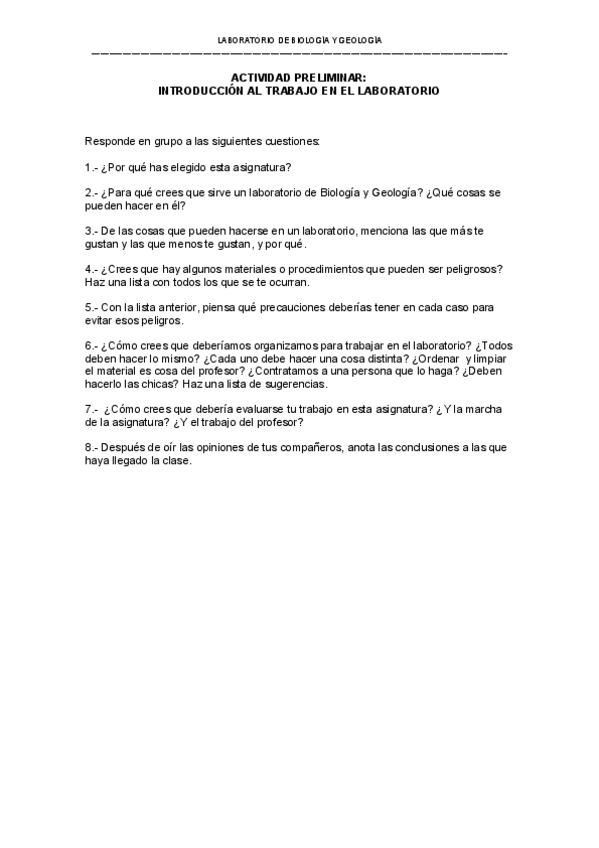 LABORATORIO DE BIOLOGÍA Y GEOLOGÍA

ACTIVIDAD PRELIMINAR:
INTRODUCCIÓN AL TRABAJO EN EL LABORATORIO

Responde en grupo a las siguientes cuestiones:

1.- ¿Por qué has elegido esta asignatura?

2.- ¿Para qué crees que sirve un laboratorio de Biología y Geología? ¿Qué cosas se pueden hacer en él?

3.- De las cosas que pueden hacerse en un laboratorio, menciona las que más te gustan y las que menos te gustan, y por qué.

4.- ¿Crees que hay algunos materiales o procedimientos que pueden ser peligrosos? Haz una lista con todos los que se te ocurran.

5.- Con la lista anterior, piensa qué precauciones deberías tener en cada caso para evitar esos peligros.

6.- ¿Cómo crees que deberíamos organizarnos para trabajar en el laboratorio? ¿Todos deben hacer lo mismo? ¿Cada uno debe hacer una cosa distinta? ¿Ordenar y limpiar el material es cosa del profesor? ¿Contratamos a una persona que lo haga? ¿Deben hacerlo las chicas? Haz una lista de sugerencias.

7.- ¿Cómo crees que debería evaluarse tu trabajo en esta asignatura? ¿Y la marcha de la asignatura? ¿Y el trabajo del profesor?

8.- Después de oír las opiniones de tus compañeros, anota las conclusiones a las que haya llegado la clase.